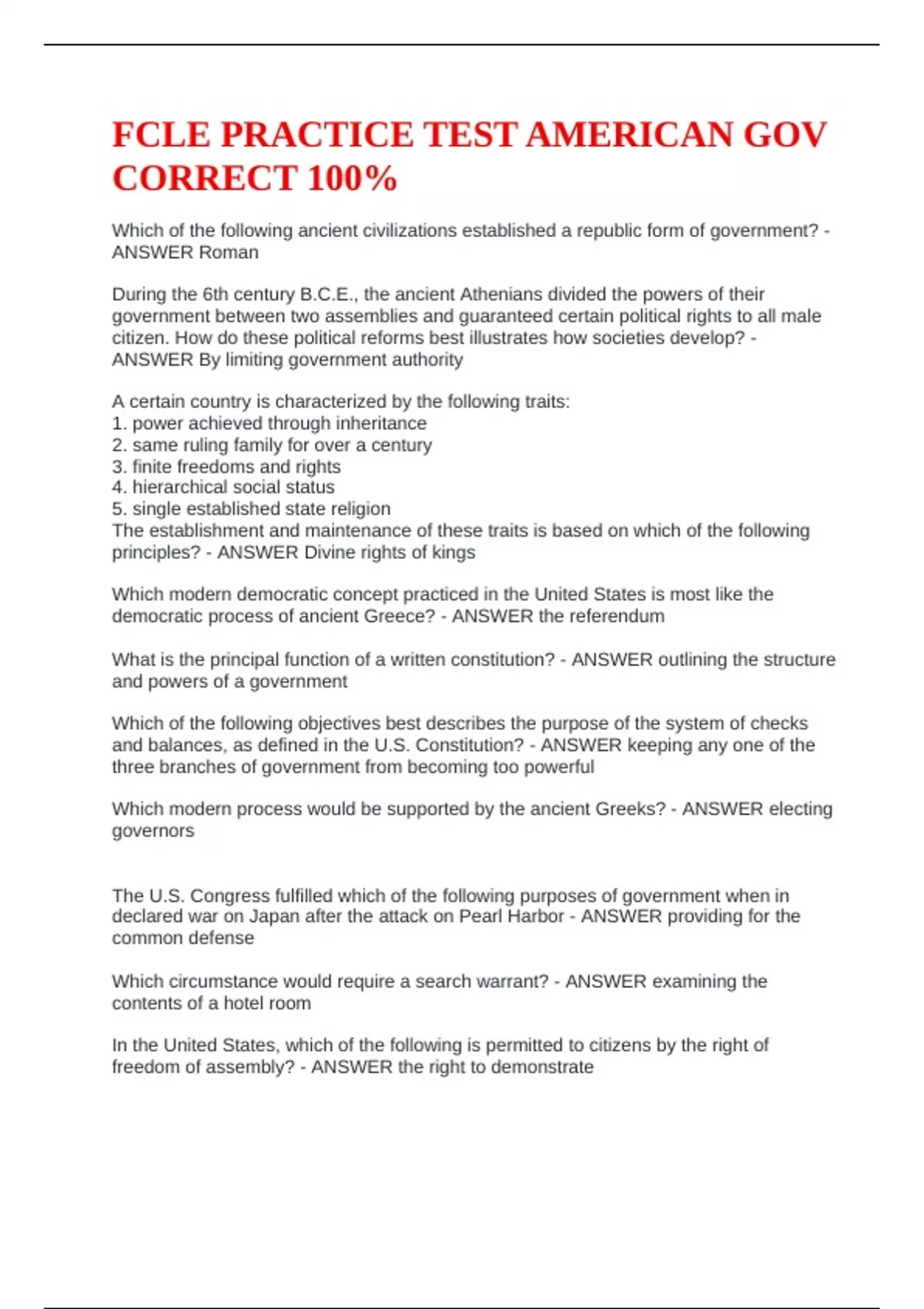 FCLE PRACTICE TEST AMERICAN GOV CORRECT 100%

Which of the following ancient civilizations established a republic form of government? - ANSWER Roman

During the 6th century B.C.E., the ancient Athenians divided the powers of their government between two assemblies and guaranteed certain political rights to all male citizen. How do these political reforms best illustrates how societies develop? - ANSWER By limiting government authority

A certain country is characterized by the following traits:
1. power achieved through inheritance
2. same ruling family for over a century
3. finite freedoms and rights
4. hierarchical social status
5. single established state religion
The establishment and maintenance of these traits is based on which of the following principles? - ANSWER Divine rights of kings

Which modern democratic concept practiced in the United States is most like the democratic process of ancient Greece? - ANSWER the referendum

What is the principal function of a written constitution? - ANSWER outlining the structure and powers of a government

Which of the following objectives best describes the purpose of the system of checks and balances, as defined in the U.S. Constitution? - ANSWER keeping any one of the three branches of government from becoming too powerful

Which modern process would be supported by the ancient Greeks? - ANSWER electing governors

The U.S. Congress fulfilled which of the following purposes of government when in declared war on Japan after the attack on Pearl Harbor - ANSWER providing for the common defense

Which circumstance would require a search warrant? - ANSWER examining the contents of a hotel room

In the United States, which of the following is permitted to citizens by the right of freedom of assembly? - ANSWER the right to demonstrate